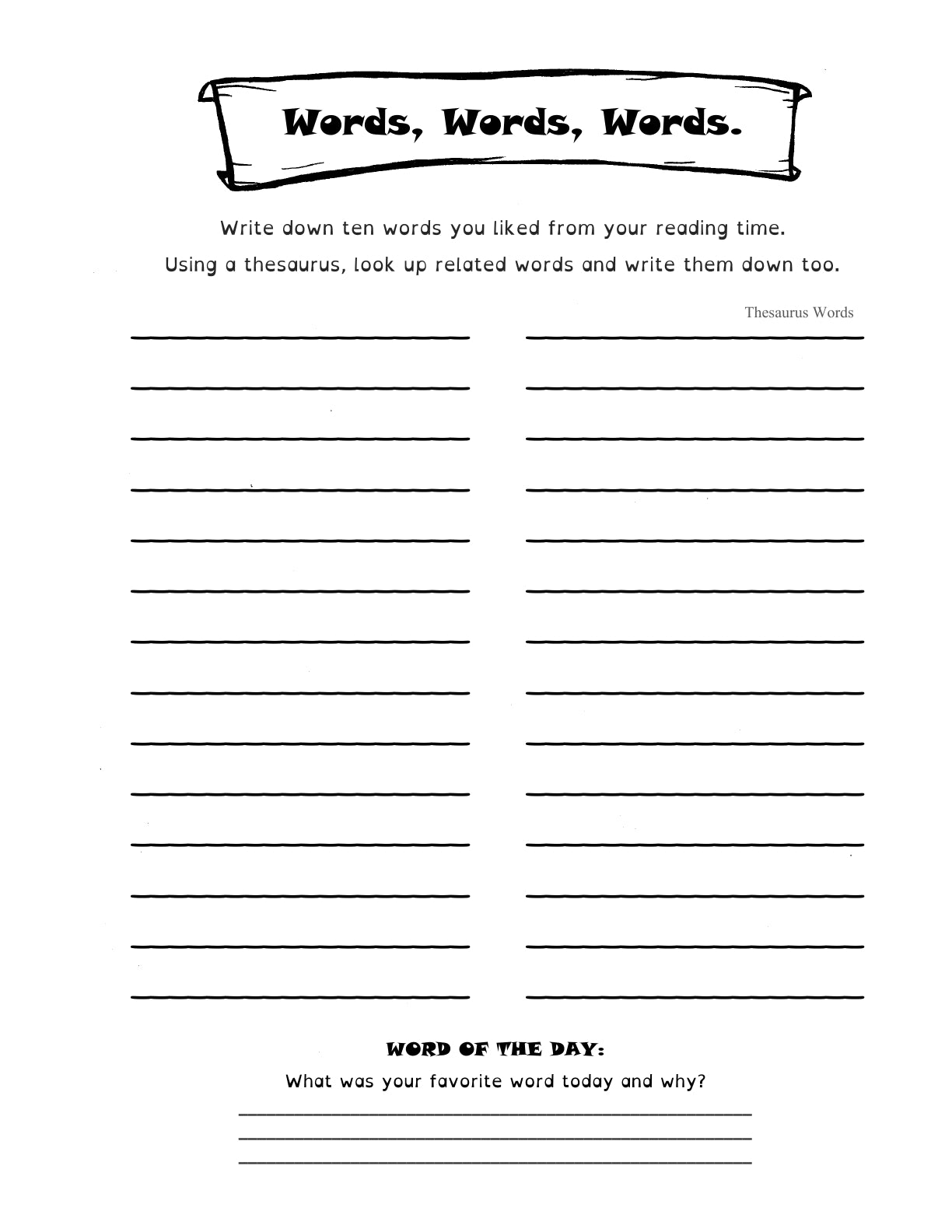 Words, Words, Words.

Write down ten words you liked from your reading time.
Using a thesaurus, look up related words and write them down too.

Thesaurus Words

WORD OF THE DAY:
What was your favorite word today and why?